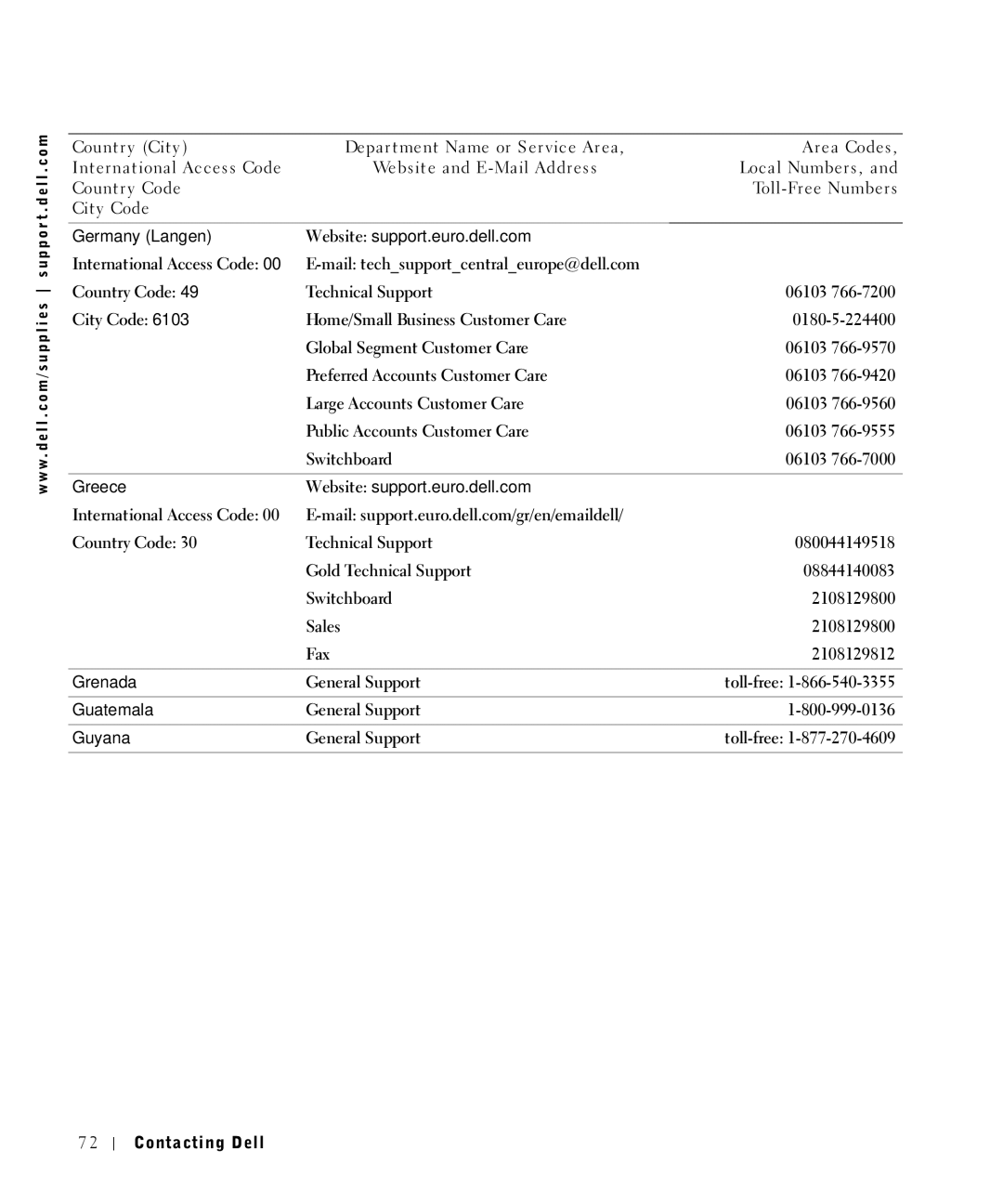 www.dell.com/supplies | support.dell.com

| Country (City) International Access Code Country Code City Code | Department Name or Service Area, Website and E-Mail Address | Area Codes, Local Numbers, and Toll-Free Numbers |
|---|---|---|
| Germany (Langen) | Website: support.euro.dell.com | |
| International Access Code: 00 | E-mail: tech_support_central_europe@dell.com | |
| Country Code: 49 | Technical Support | 06103 766-7200 |
| City Code: 6103 | Home/Small Business Customer Care | 0180-5-224400 |
| | Global Segment Customer Care | 06103 766-9570 |
| | Preferred Accounts Customer Care | 06103 766-9420 |
| | Large Accounts Customer Care | 06103 766-9560 |
| | Public Accounts Customer Care | 06103 766-9555 |
| | Switchboard | 06103 766-7000 |
| Greece | Website: support.euro.dell.com | |
| International Access Code: 00 | E-mail: support.euro.dell.com/gr/en/emaildell/ | |
| Country Code: 30 | Technical Support | 080044149518 |
| | Gold Technical Support | 08844140083 |
| | Switchboard | 2108129800 |
| | Sales | 2108129800 |
| | Fax | 2108129812 |
| Grenada | General Support | toll-free: 1-866-540-3355 |
| Guatemala | General Support | 1-800-999-0136 |
| Guyana | General Support | toll-free: 1-877-270-4609 |

72 | Contacting Dell